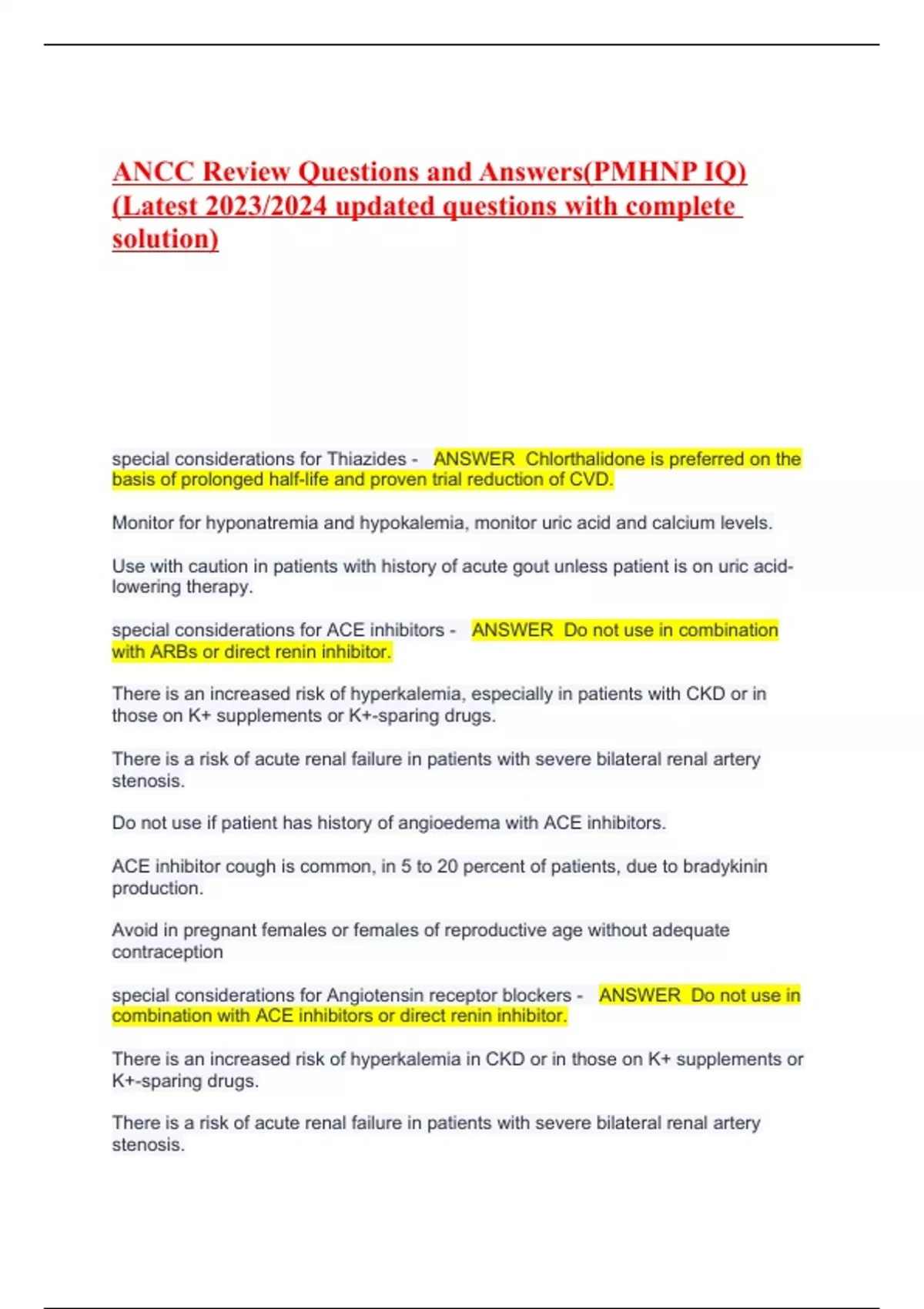 ANCC Review Questions and Answers(PMHNP IQ) (Latest 2023/2024 updated questions with complete solution)

special considerations for Thiazides - ANSWER Chlorthalidone is preferred on the basis of prolonged half-life and proven trial reduction of CVD.

Monitor for hyponatremia and hypokalemia, monitor uric acid and calcium levels.

Use with caution in patients with history of acute gout unless patient is on uric acid-lowering therapy.

special considerations for ACE inhibitors - ANSWER Do not use in combination with ARBs or direct renin inhibitor.

There is an increased risk of hyperkalemia, especially in patients with CKD or in those on K+ supplements or K+-sparing drugs.

There is a risk of acute renal failure in patients with severe bilateral renal artery stenosis.

Do not use if patient has history of angioedema with ACE inhibitors.

ACE inhibitor cough is common, in 5 to 20 percent of patients, due to bradykinin production.

Avoid in pregnant females or females of reproductive age without adequate contraception

special considerations for Angiotensin receptor blockers - ANSWER Do not use in combination with ACE inhibitors or direct renin inhibitor.

There is an increased risk of hyperkalemia in CKD or in those on K+ supplements or K+-sparing drugs.

There is a risk of acute renal failure in patients with severe bilateral renal artery stenosis.